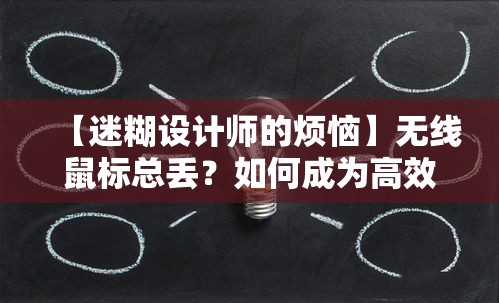 【迷糊设计师的烦恼】无线鼠标总丢？如何成为高效